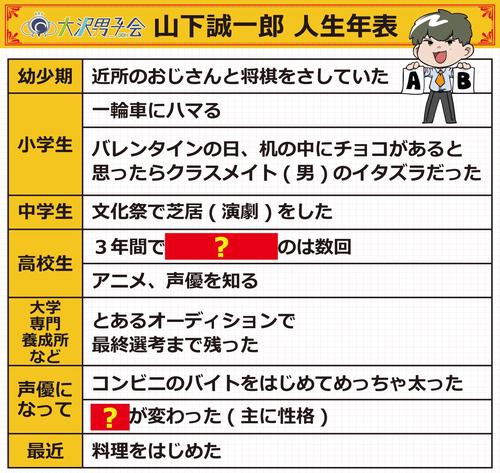 大沢男子会 山下誠一郎 人生年表

A B

| | |
|---|---|
| 幼少期 | 近所のおじさんと将棋をさしていた |
| 小学生 | 一輪車にハマる |
| | バレンタインの日、机の中にチョコがあると思ったらクラスメイト（男）のイタズラだった |
| 中学生 | 文化祭で芝居（演劇）をした |
| 高校生 | ３年間で ? のは数回 |
| | アニメ、声優を知る |
| 大学 専門 養成所 など | とあるオーディションで最終選考まで残った |
| 声優になって | コンビニのバイトをはじめてめっちゃ太った |
| | ? が変わった（主に性格） |
| 最近 | 料理をはじめた |